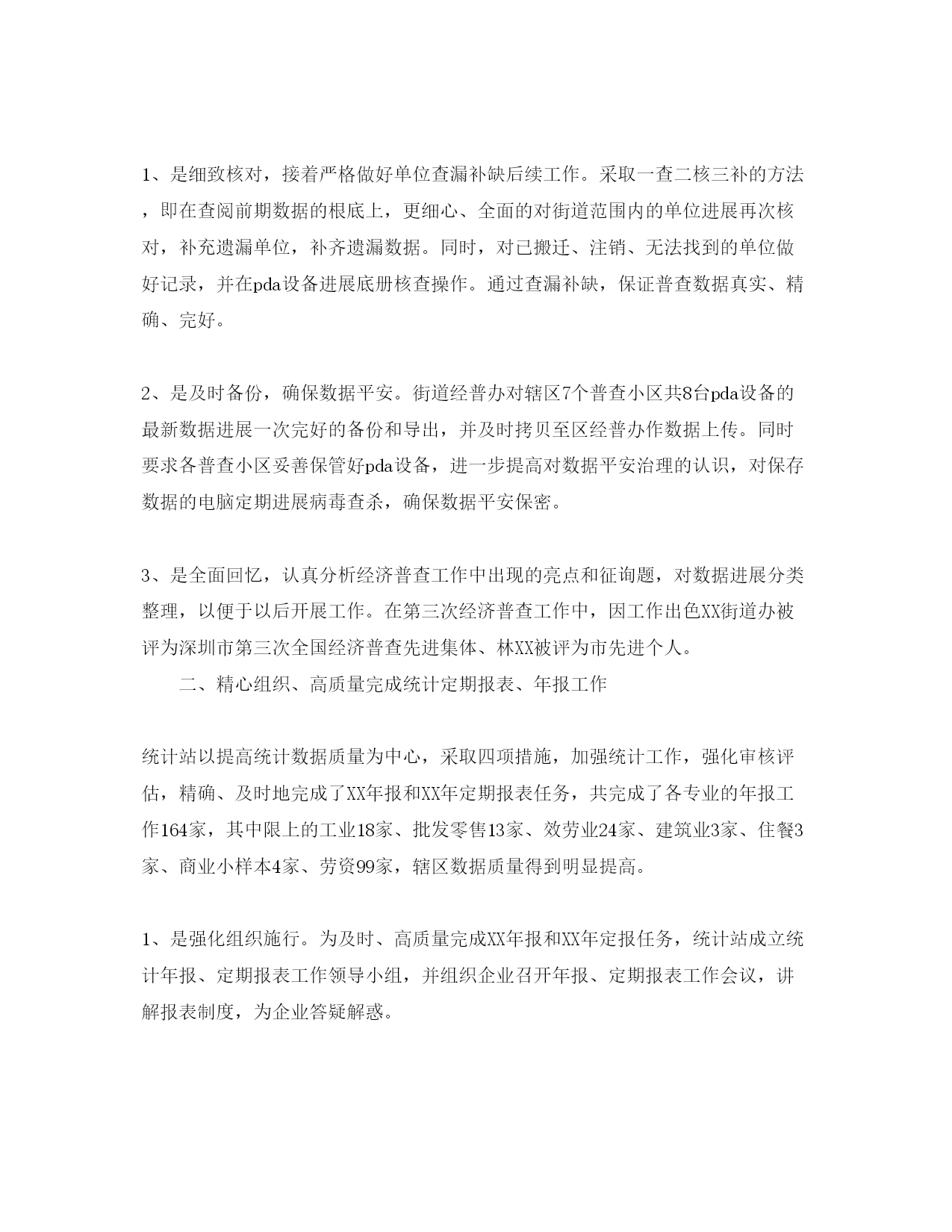 1、是细致核对，接着严格做好单位查漏补缺后续工作。采取一查二核三补的方法，即在查阅前期数据的根底上，更细心、全面的对街道范围内的单位进展再次核对，补充遗漏单位，补齐遗漏数据。同时，对已搬迁、注销、无法找到的单位做好记录，并在pda设备进展底册核查操作。通过查漏补缺，保证普查数据真实、精确、完好。

2、是及时备份，确保数据平安。街道经普办对辖区7个普查小区共8台pda设备的最新数据进展一次完好的备份和导出，并及时拷贝至区经普办作数据上传。同时要求各普查小区妥善保管好pda设备，进一步提高对数据平安治理的认识，对保存数据的电脑定期进展病毒查杀，确保数据平安保密。

3、是全面回忆，认真分析经济普查工作中出现的亮点和征询题，对数据进展分类整理，以便于以后开展工作。在第三次经济普查工作中，因工作出色XX街道办被评为深圳市第三次全国经济普查先进集体、林XX被评为市先进个人。

二、精心组织、高质量完成统计定期报表、年报工作

统计站以提高统计数据质量为中心，采取四项措施，加强统计工作，强化审核评估，精确、及时地完成了XX年报和XX年定期报表任务，共完成了各专业的年报工作164家，其中限上的工业18家、批发零售13家、效劳业24家、建筑业3家、住餐3家、商业小样本4家、劳资99家，辖区数据质量得到明显提高。

1、是强化组织施行。为及时、高质量完成XX年报和XX年定报任务，统计站成立统计年报、定期报表工作领导小组，并组织企业召开年报、定期报表工作会议，讲解报表制度，为企业答疑解惑。